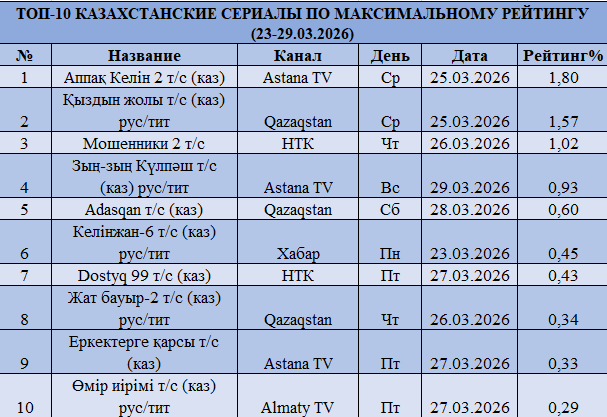 ТОП-10 КАЗАХСТАНСКИЕ СЕРИАЛЫ ПО МАКСИМАЛЬНОМУ РЕЙТИНГУ (23-29.03.2026)

| № | Название | Канал | День | Дата | Рейтинг% |
|---|---|---|---|---|---|
| 1 | Аппақ Келін 2 т/с (каз) | Astana TV | Ср | 25.03.2026 | 1,80 |
| 2 | Қыздын жолы т/с (каз) рус/тит | Qazaqstan | Ср | 25.03.2026 | 1,57 |
| 3 | Мошенники 2 т/с | НТК | Чт | 26.03.2026 | 1,02 |
| 4 | Зың-зың Күлпәш т/с (каз) рус/тит | Astana TV | Вс | 29.03.2026 | 0,93 |
| 5 | Adasqan т/с (каз) | Qazaqstan | Сб | 28.03.2026 | 0,60 |
| 6 | Келінжан-6 т/с (каз) рус/тит | Хабар | Пн | 23.03.2026 | 0,45 |
| 7 | Dostyq 99 т/с (каз) | НТК | Пт | 27.03.2026 | 0,43 |
| 8 | Жат бауыр-2 т/с (каз) рус/тит | Qazaqstan | Чт | 26.03.2026 | 0,34 |
| 9 | Еркектерге қарсы т/с (каз) | Astana TV | Пт | 27.03.2026 | 0,33 |
| 10 | Өмір иірімі т/с (каз) рус/тит | Almaty TV | Пт | 27.03.2026 | 0,29 |